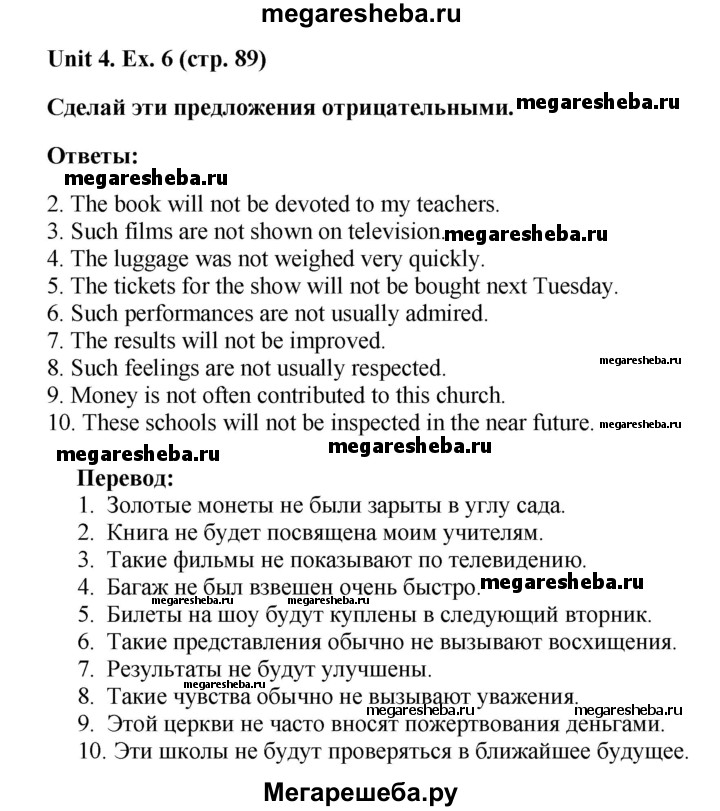 megaresheba.ru

Unit 4. Ex. 6 (стр. 89)

Сделай эти предложения отрицательными. megaresheba.ru

Ответы:
megaresheba.ru
2. The book will not be devoted to my teachers.
3. Such films are not shown on television. megaresheba.ru
4. The luggage was not weighed very quickly.
5. The tickets for the show will not be bought next Tuesday.
6. Such performances are not usually admired.
7. The results will not be improved.
8. Such feelings are not usually respected. megaresheba.ru
9. Money is not often contributed to this church.
10. These schools will not be inspected in the near future. megaresheba.ru

megaresheba.ru megaresheba.ru

Перевод:
1. Золотые монеты не были зарыты в углу сада.
2. Книга не будет посвящена моим учителям.
3. Такие фильмы не показывают по телевидению.
4. Багаж не был взвешен очень быстро. megaresheba.ru
5. Билеты на шоу будут куплены в следующий вторник.
6. Такие представления обычно не вызывают восхищения.
7. Результаты не будут улучшены.
megaresheba.ru
8. Такие чувства обычно не вызывают уважения.
megaresheba.ru megaresheba.ru
9. Этой церкви не часто вносят пожертвования деньгами.
10. Эти школы не будут проверяться в ближайшее будущее.

Мегарешеба.ру